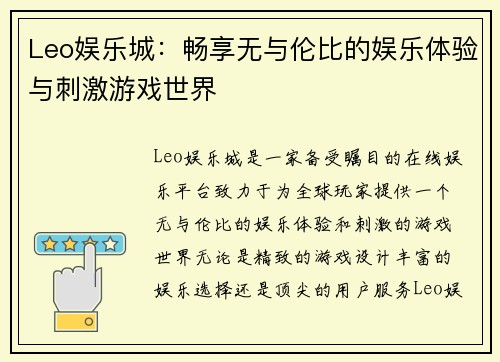 Leo娱乐城：畅享无与伦比的娱乐体验与刺激游戏世界

Leo娱乐城是一家备受瞩目的在线娱乐平台致力于为全球玩家提供一个无与伦比的娱乐体验和刺激的游戏世界无论是精致的游戏设计丰富的娱乐选择还是顶尖的用户服务Leo娱